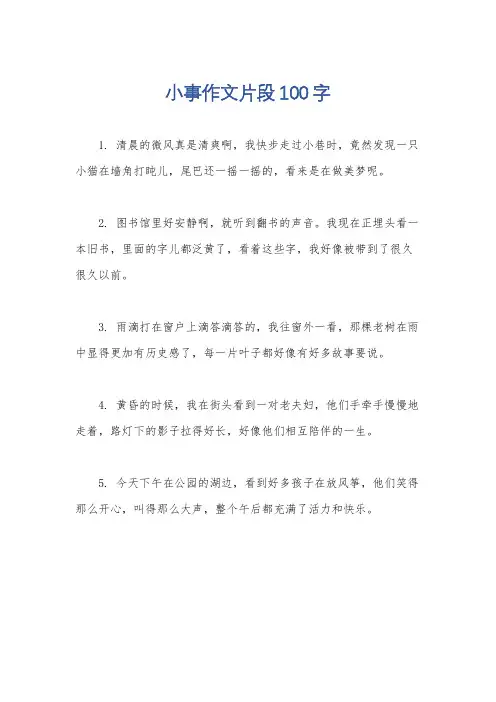 小事作文片段100字

1. 清晨的微风真是清爽啊，我快步走过小巷时，竟然发现一只小猫在墙角打盹儿，尾巴还一摇一摇的，看来是在做美梦呢。

2. 图书馆里好安静啊，就听到翻书的声音。我现在正埋头看一本旧书，里面的字儿都泛黄了，看着这些字，我好像被带到了很久很久以前。

3. 雨滴打在窗户上滴答滴答的，我往窗外一看，那棵老树在雨中显得更加有历史感了，每一片叶子都好像有好多故事要说。

4. 黄昏的时候，我在街头看到一对老夫妇，他们手牵手慢慢地走着，路灯下的影子拉得好长，好像他们相互陪伴的一生。

5. 今天下午在公园的湖边，看到好多孩子在放风筝，他们笑得那么开心，叫得那么大声，整个午后都充满了活力和快乐。